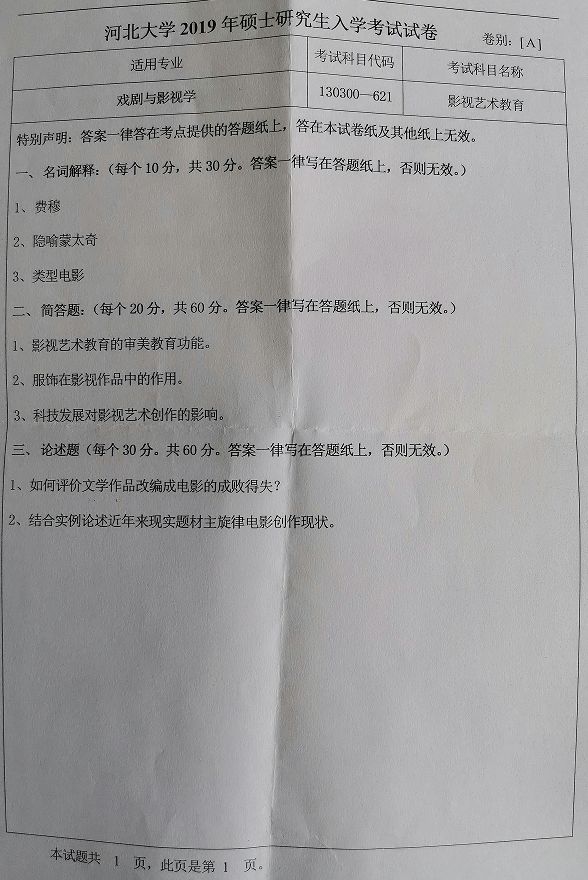 河北大学 2019 年硕士研究生入学考试试卷

卷别：[A]

| 适用专业 | 考试科目代码 | 考试科目名称 |
|---|---|---|
| 戏剧与影视学 | 130300—621 | 影视艺术教育 |

特别声明：答案一律答在考点提供的答题纸上，答在本试卷纸及其他纸上无效。

一、名词解释：(每个 10 分，共 30 分。答案一律写在答题纸上，否则无效。)

1、费穆

2、隐喻蒙太奇

3、类型电影

二、简答题：(每个 20 分，共 60 分。答案一律写在答题纸上，否则无效。)

1、影视艺术教育的审美教育功能。

2、服饰在影视作品中的作用。

3、科技发展对影视艺术创作的影响。

三、论述题（每个 30 分。共 60 分。答案一律写在答题纸上，否则无效。)

1、如何评价文学作品改编成电影的成败得失？

2、结合实例论述近年来现实题材主旋律电影创作现状。

本试题共 1 页，此页是第 1 页。